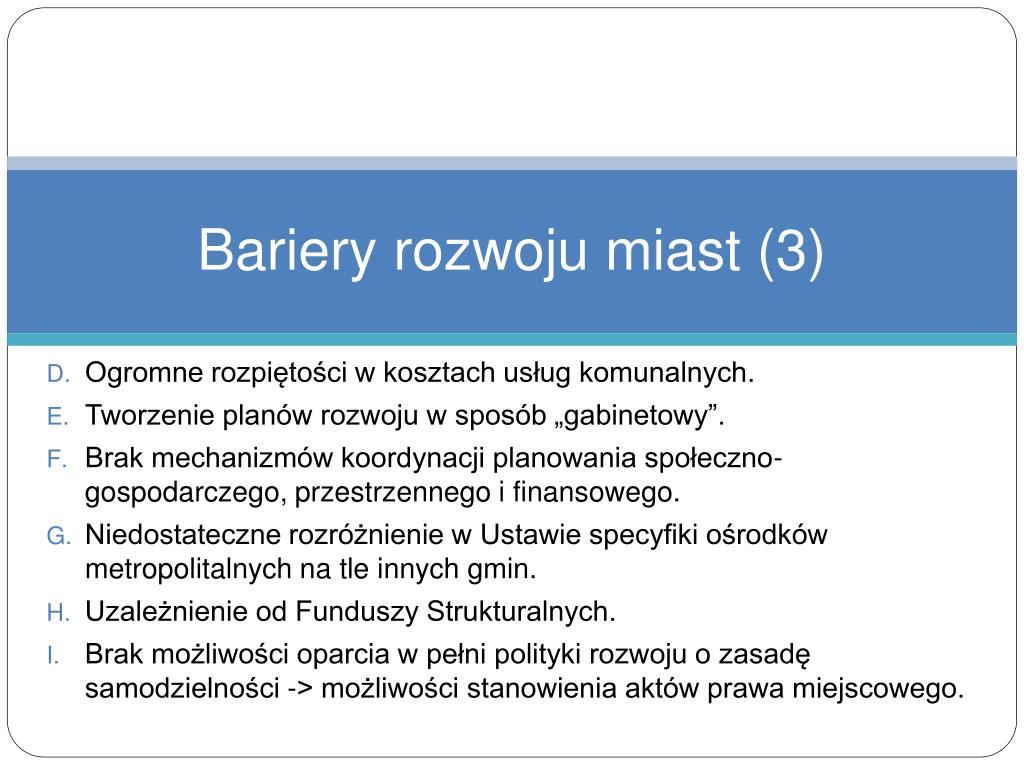 Bariery rozwoju miast (3)

D. Ogromne rozpiętości w kosztach usług komunalnych.
E. Tworzenie planów rozwoju w sposób „gabinetowy”.
F. Brak mechanizmów koordynacji planowania społeczno-gospodarczego, przestrzennego i finansowego.
G. Niedostateczne rozróżnienie w Ustawie specyfiki ośrodków metropolitalnych na tle innych gmin.
H. Uzależnienie od Funduszy Strukturalnych.
I. Brak możliwości oparcia w pełni polityki rozwoju o zasadę samodzielności -> możliwości stanowienia aktów prawa miejscowego.